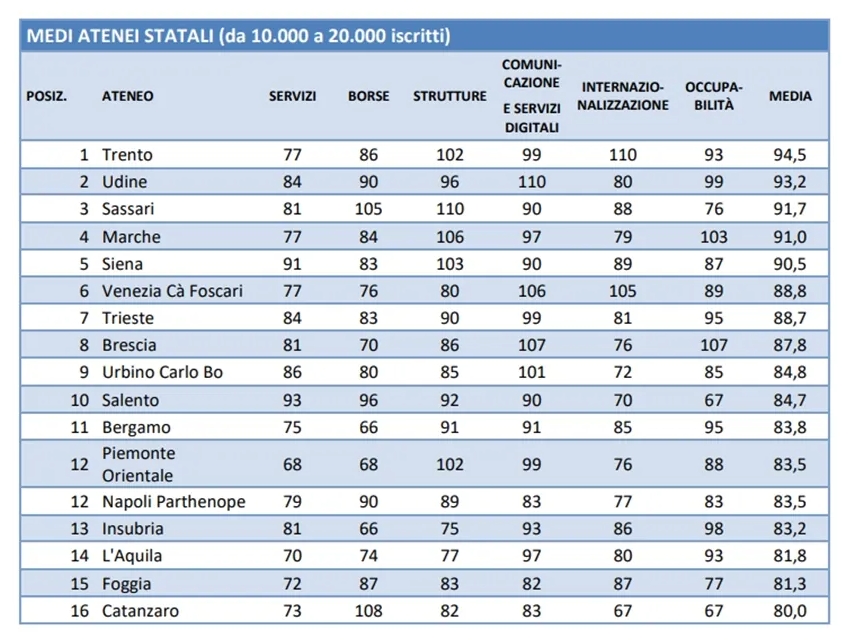 MEDI ATENEI STATALI (da 10.000 a 20.000 iscritti)

| POSIZ. | ATENEO | SERVIZI | BORSE | STRUTTURE | COMUNICAZIONE E SERVIZI DIGITALI | INTERNAZIONALIZZAZIONE | OCCUPABILITÀ | MEDIA |
|---|---|---|---|---|---|---|---|---|
| 1 | Trento | 77 | 86 | 102 | 99 | 110 | 93 | 94,5 |
| 2 | Udine | 84 | 90 | 96 | 110 | 80 | 99 | 93,2 |
| 3 | Sassari | 81 | 105 | 110 | 90 | 88 | 76 | 91,7 |
| 4 | Marche | 77 | 84 | 106 | 97 | 79 | 103 | 91,0 |
| 5 | Siena | 91 | 83 | 103 | 90 | 89 | 87 | 90,5 |
| 6 | Venezia Cà Foscari | 77 | 76 | 80 | 106 | 105 | 89 | 88,8 |
| 7 | Trieste | 84 | 83 | 90 | 99 | 81 | 95 | 88,7 |
| 8 | Brescia | 81 | 70 | 86 | 107 | 76 | 107 | 87,8 |
| 9 | Urbino Carlo Bo | 86 | 80 | 85 | 101 | 72 | 85 | 84,8 |
| 10 | Salento | 93 | 96 | 92 | 90 | 70 | 67 | 84,7 |
| 11 | Bergamo | 75 | 66 | 91 | 91 | 85 | 95 | 83,8 |
| 12 | Piemonte Orientale | 68 | 68 | 102 | 99 | 76 | 88 | 83,5 |
| 12 | Napoli Parthenope | 79 | 90 | 89 | 83 | 77 | 83 | 83,5 |
| 13 | Insubria | 81 | 66 | 75 | 93 | 86 | 98 | 83,2 |
| 14 | L'Aquila | 70 | 74 | 77 | 97 | 80 | 93 | 81,8 |
| 15 | Foggia | 72 | 87 | 83 | 82 | 87 | 77 | 81,3 |
| 16 | Catanzaro | 73 | 108 | 82 | 83 | 67 | 67 | 80,0 |